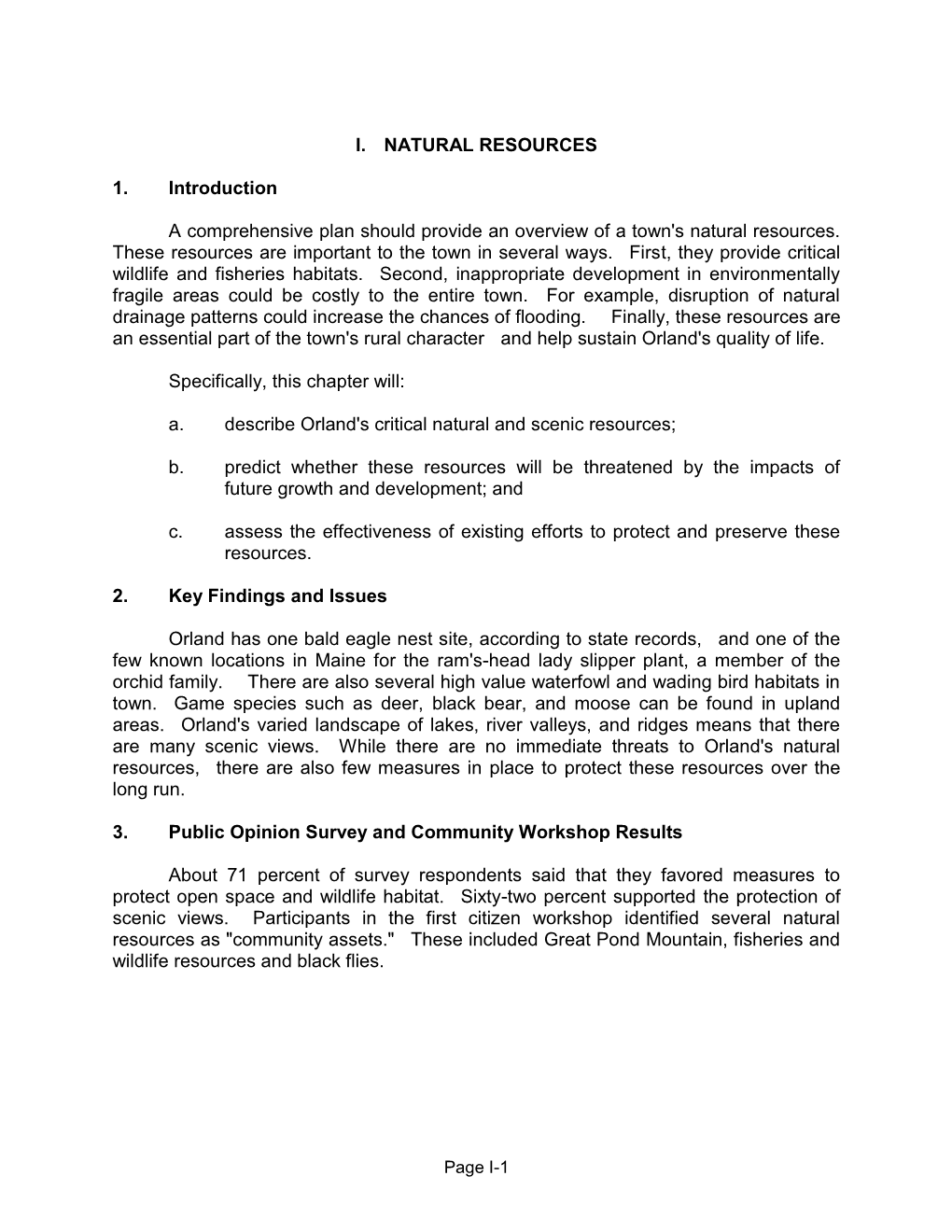 I. NATURAL RESOURCES

1. Introduction

A comprehensive plan should provide an overview of a town's natural resources. These resources are important to the town in several ways. First, they provide critical wildlife and fisheries habitats. Second, inappropriate development in environmentally fragile areas could be costly to the entire town. For example, disruption of natural drainage patterns could increase the chances of flooding. Finally, these resources are an essential part of the town's rural character and help sustain Orland's quality of life.

Specifically, this chapter will:

a. describe Orland's critical natural and scenic resources;

b. predict whether these resources will be threatened by the impacts of future growth and development; and

c. assess the effectiveness of existing efforts to protect and preserve these resources.

2. Key Findings and Issues

Orland has one bald eagle nest site, according to state records, and one of the few known locations in Maine for the ram's-head lady slipper plant, a member of the orchid family. There are also several high value waterfowl and wading bird habitats in town. Game species such as deer, black bear, and moose can be found in upland areas. Orland's varied landscape of lakes, river valleys, and ridges means that there are many scenic views. While there are no immediate threats to Orland's natural resources, there are also few measures in place to protect these resources over the long run.

3. Public Opinion Survey and Community Workshop Results

About 71 percent of survey respondents said that they favored measures to protect open space and wildlife habitat. Sixty-two percent supported the protection of scenic views. Participants in the first citizen workshop identified several natural resources as "community assets." These included Great Pond Mountain, fisheries and wildlife resources and black flies.

Page I-1